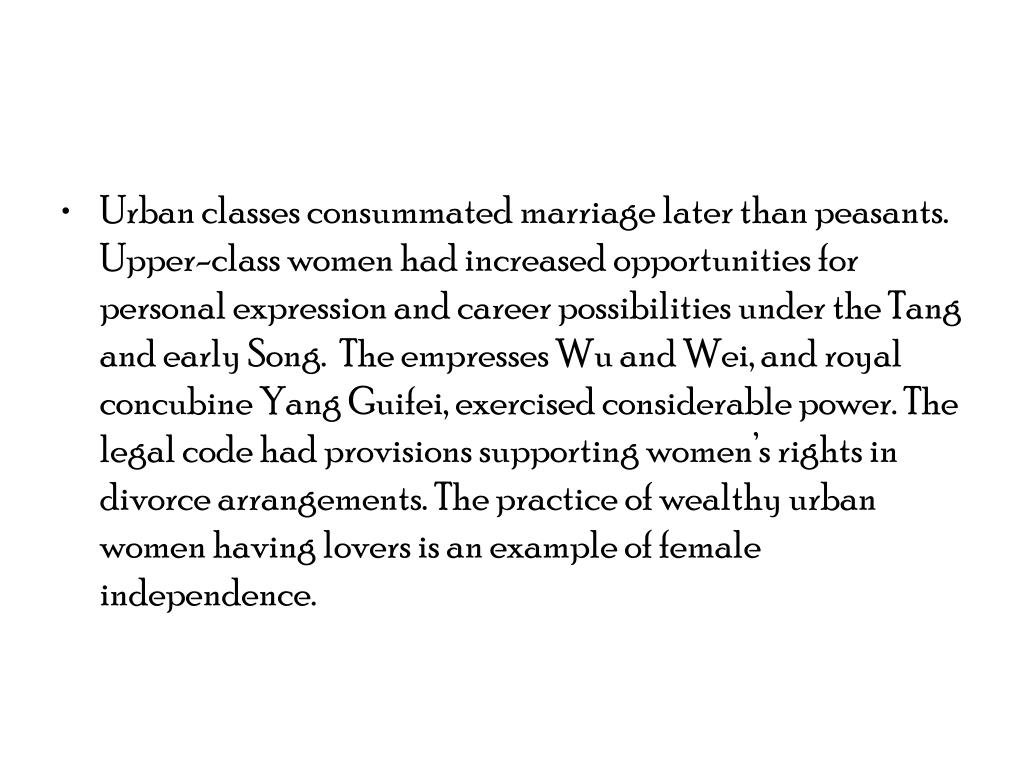 • Urban classes consummated marriage later than peasants. Upper-class women had increased opportunities for personal expression and career possibilities under the Tang and early Song. The empresses Wu and Wei, and royal concubine Yang Guifei, exercised considerable power. The legal code had provisions supporting women's rights in divorce arrangements. The practice of wealthy urban women having lovers is an example of female independence.